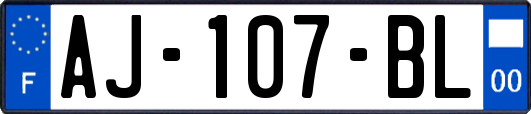 F
AJ-107-BL
00